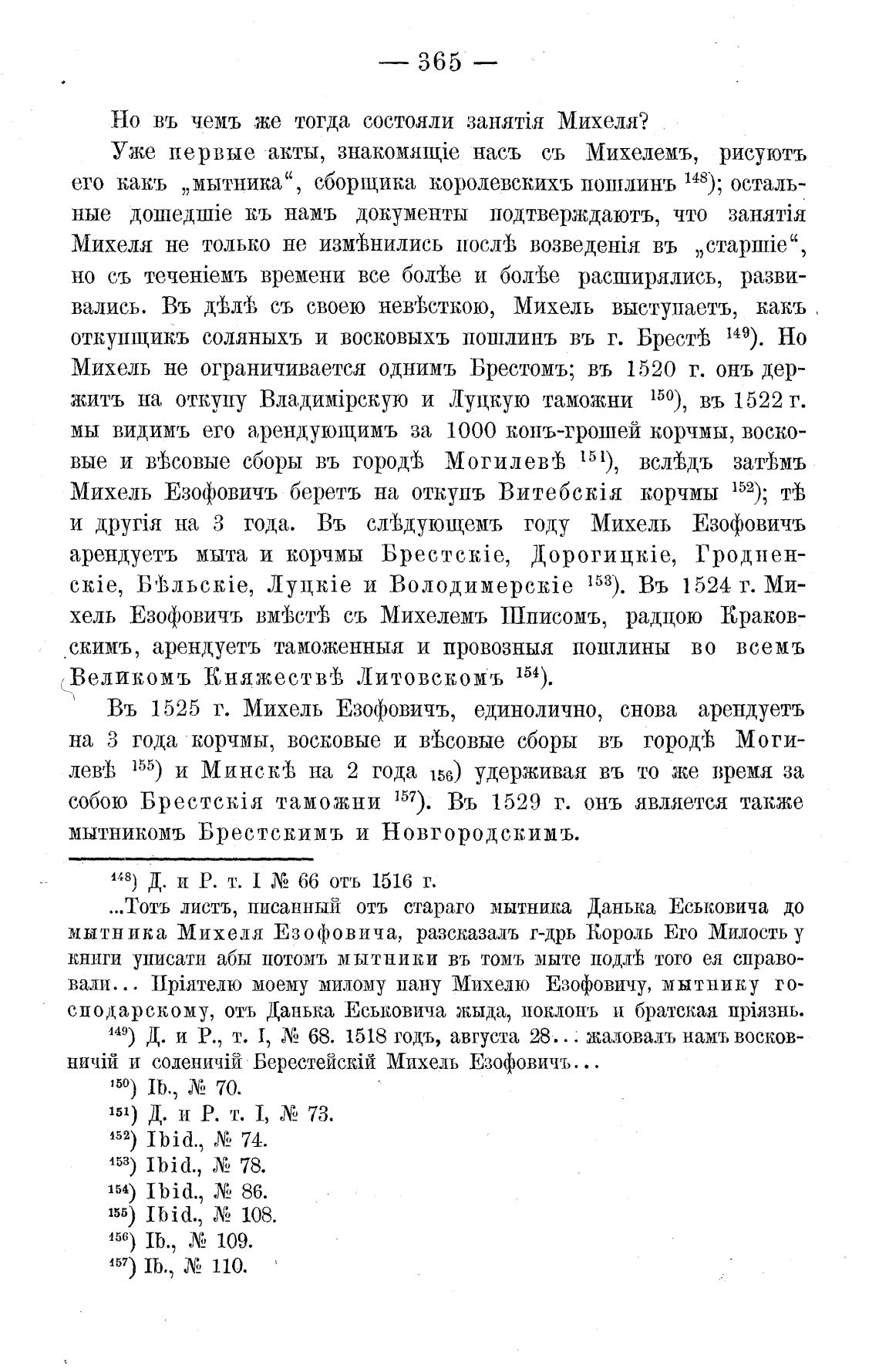 — 365 —

Но въ чемъ же тогда состояли занятія Михеля?

Уже первые акты, знакомящіе насъ съ Михелемъ, рисуютъ его какъ „мытника“, сборщика королевскихъ пошлинъ $^{148}$); остальные дошедшіе къ намъ документы подтверждаютъ, что занятія Михеля не только не измѣнились послѣ возведенія въ „старшіе“, но съ теченіемъ времени все болѣе и болѣе расширялись, развивались. Въ дѣлѣ съ своею невѣсткою, Михель выступаетъ, какъ откупщикъ соляныхъ и восковыхъ пошлинъ въ г. Брестѣ $^{149}$). Но Михель не ограничивается однимъ Брестомъ; въ 1520 г. онъ держитъ на откупу Владимірскую и Луцкую таможни $^{150}$), въ 1522 г. мы видимъ его арендующимъ за 1000 копъ-грошей корчмы, восковые и вѣсовые сборы въ городѣ Могилевѣ $^{151}$), вслѣдъ затѣмъ Михель Езофовичъ беретъ на откупъ Витебскія корчмы $^{152}$); тѣ и другія на 3 года. Въ слѣдующемъ году Михель Езофовичъ арендуетъ мыта и корчмы Брестскіе, Дорогицкіе, Гродненскіе, Бѣльскіе, Луцкіе и Володимерскіе $^{153}$). Въ 1524 г. Михель Езофовичъ вмѣстѣ съ Михелемъ Шписомъ, радцою Краковскимъ, арендуетъ таможенныя и провозныя пошлины во всемъ Великомъ Княжествѣ Литовскомъ $^{154}$).

Въ 1525 г. Михель Езофовичъ, единолично, снова арендуетъ на 3 года корчмы, восковые и вѣсовые сборы въ городѣ Могилевѣ $^{155}$) и Минскѣ на 2 года $_{156}$) удерживая въ то же время за собою Брестскія таможни $^{157}$). Въ 1529 г. онъ является также мытникомъ Брестскимъ и Новгородскимъ.

$^{148}$) Д. и Р. т. I № 66 отъ 1516 г.

...Тотъ листъ, писанный отъ стараго мытника Данька Еськовича до мытника Михеля Езофовича, разсказалъ г-дрь Король Его Милость у книги уписати абы потомъ мытники въ томъ мыте подлѣ того ея справовали... Пріятелю моему милому пану Михелю Езофовичу, мытнику господарскому, отъ Данька Еськовича жыда, поклонъ и братская пріязнь.

$^{149}$) Д. и Р., т. I, № 68. 1518 годъ, августа 28... жаловалъ намъ восковничій и соленичій Берестейскій Михель Езофовичъ...

$^{150}$) Ib., № 70.

$^{151}$) Д. и Р. т. I, № 73.

$^{152}$) Ibid., № 74.

$^{153}$) Ibid., № 78.

$^{154}$) Ibid., № 86.

$^{155}$) Ibid., № 108.

$^{156}$) Ib., № 109.

$^{157}$) Ib., № 110.